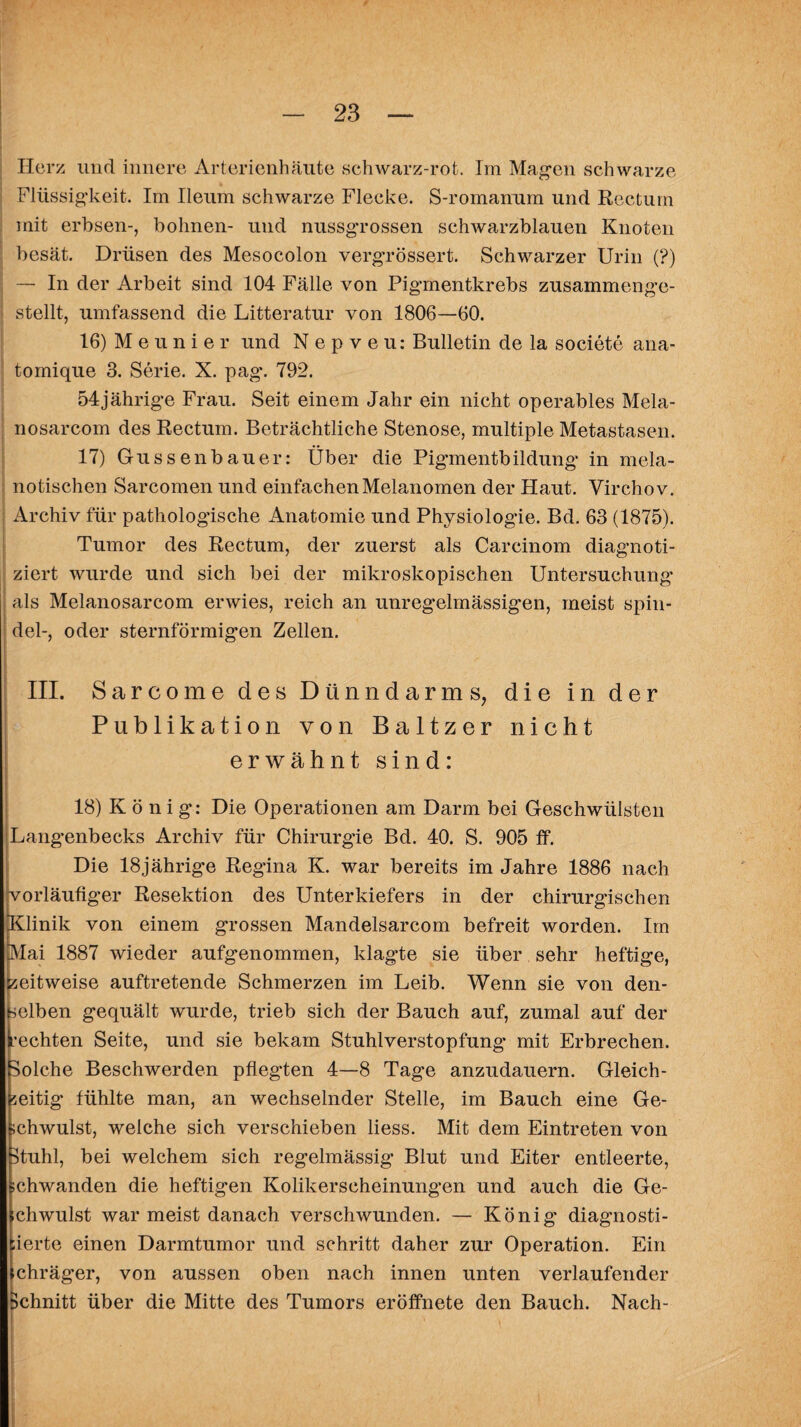 — 23 —

Herz und innere Arterienhäute schwarz-rot. Im Magen schwarze Flüssigkeit. Im Ileum schwarze Flecke. S-romanum und Rectum mit erbsen-, bohnen- und nussgrossen schwarzblauen Knoten besät. Drüsen des Mesocolon vergrössert. Schwarzer Urin (?) — In der Arbeit sind 104 Fälle von Pigmentkrebs zusammengestellt, umfassend die Litteratur von 1806—60.

16) Meunier und Nepveu: Bulletin de la société anatomique 3. Série. X. pag. 792.

54jährige Frau. Seit einem Jahr ein nicht operables Melanosarcom des Rectum. Beträchtliche Stenose, multiple Metastasen.

17) Gussenbauer: Über die Pigmentbildung in melanotischen Sarcomen und einfachen Melanomen der Haut. Virchov. Archiv für pathologische Anatomie und Physiologie. Bd. 63 (1875).

Tumor des Rectum, der zuerst als Carcinom diagnotiziert wurde und sich bei der mikroskopischen Untersuchung als Melanosarcom erwies, reich an unregelmässigen, meist spindel-, oder sternförmigen Zellen.

III. Sarcome des Dünndarms, die in der Publikation von Baltzer nicht erwähnt sind:

18) König: Die Operationen am Darm bei Geschwülsten Langenbecks Archiv für Chirurgie Bd. 40. S. 905 ff.

Die 18jährige Regina K. war bereits im Jahre 1886 nach vorläufiger Resektion des Unterkiefers in der chirurgischen Klinik von einem grossen Mandelsarcom befreit worden. Im Mai 1887 wieder aufgenommen, klagte sie über sehr heftige, zeitweise auftretende Schmerzen im Leib. Wenn sie von denselben gequält wurde, trieb sich der Bauch auf, zumal auf der rechten Seite, und sie bekam Stuhlverstopfung mit Erbrechen. Solche Beschwerden pflegten 4—8 Tage anzudauern. Gleichzeitig fühlte man, an wechselnder Stelle, im Bauch eine Geschwulst, welche sich verschieben liess. Mit dem Eintreten von Stuhl, bei welchem sich regelmässig Blut und Eiter entleerte, schwanden die heftigen Kolikerscheinungen und auch die Geschwulst war meist danach verschwunden. — König diagnostizierte einen Darmtumor und schritt daher zur Operation. Ein schräger, von aussen oben nach innen unten verlaufender Schnitt über die Mitte des Tumors eröffnete den Bauch. Nach-